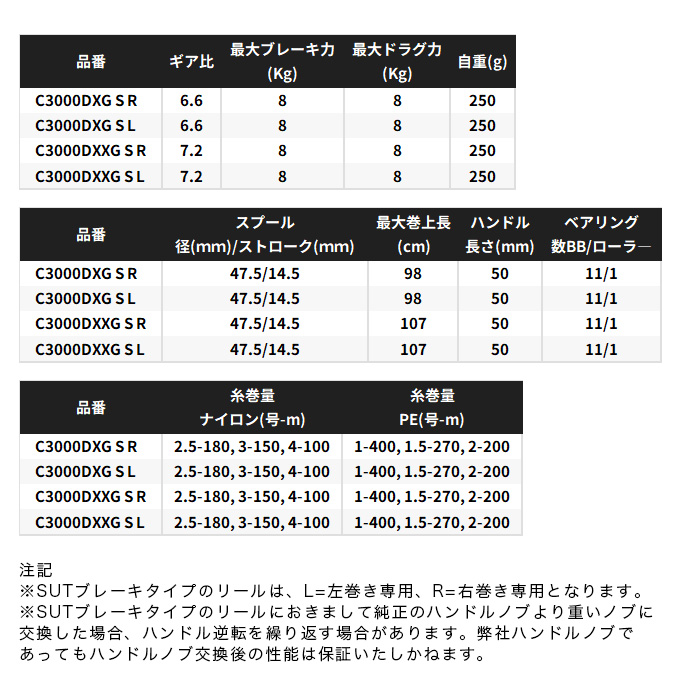 | 品番 | ギア比 | 最大ブレーキ力 (Kg) | 最大ドラグ力 (Kg) | 自重(g) |
|---|---|---|---|---|
| C3000DXG S R | 6.6 | 8 | 8 | 250 |
| C3000DXG S L | 6.6 | 8 | 8 | 250 |
| C3000DXXG S R | 7.2 | 8 | 8 | 250 |
| C3000DXXG S L | 7.2 | 8 | 8 | 250 |

| 品番 | スプール 径(mm)/ストローク(mm) | 最大巻上長 (cm) | ハンドル 長さ(mm) | ベアリング 数BB/ローラー |
|---|---|---|---|---|
| C3000DXG S R | 47.5/14.5 | 98 | 50 | 11/1 |
| C3000DXG S L | 47.5/14.5 | 98 | 50 | 11/1 |
| C3000DXXG S R | 47.5/14.5 | 107 | 50 | 11/1 |
| C3000DXXG S L | 47.5/14.5 | 107 | 50 | 11/1 |

| 品番 | 糸巻量 ナイロン(号-m) | 糸巻量 PE(号-m) |
|---|---|---|
| C3000DXG S R | 2.5-180, 3-150, 4-100 | 1-400, 1.5-270, 2-200 |
| C3000DXG S L | 2.5-180, 3-150, 4-100 | 1-400, 1.5-270, 2-200 |
| C3000DXXG S R | 2.5-180, 3-150, 4-100 | 1-400, 1.5-270, 2-200 |
| C3000DXXG S L | 2.5-180, 3-150, 4-100 | 1-400, 1.5-270, 2-200 |

注記
※SUTブレーキタイプのリールは、L=左巻き専用、R=右巻き専用となります。
※SUTブレーキタイプのリールにおきまして純正のハンドルノブより重いノブに交換した場合、ハンドル逆転を繰り返す場合があります。弊社ハンドルノブであってもハンドルノブ交換後の性能は保証いたしかねます。